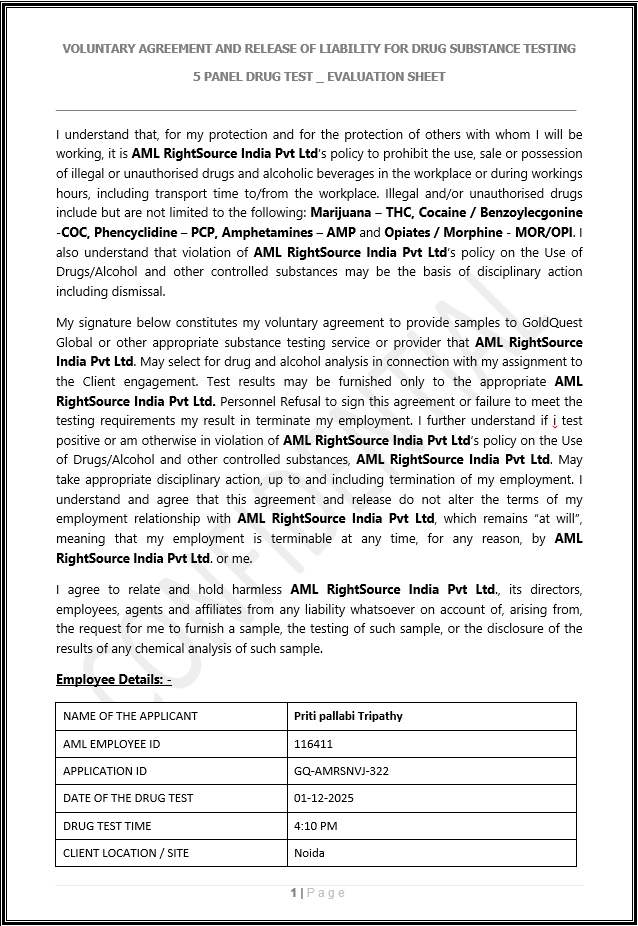 VOLUNTARY AGREEMENT AND RELEASE OF LIABILITY FOR DRUG SUBSTANCE TESTING

5 PANEL DRUG TEST _ EVALUATION SHEET

I understand that, for my protection and for the protection of others with whom I will be working, it is AML RightSource India Pvt Ltd's policy to prohibit the use, sale or possession of illegal or unauthorised drugs and alcoholic beverages in the workplace or during workings hours, including transport time to/from the workplace. Illegal and/or unauthorised drugs include but are not limited to the following: Marijuana – THC, Cocaine / Benzoylecgonine -COC, Phencyclidine – PCP, Amphetamines – AMP and Opiates / Morphine - MOR/OPI. I also understand that violation of AML RightSource India Pvt Ltd's policy on the Use of Drugs/Alcohol and other controlled substances may be the basis of disciplinary action including dismissal.

My signature below constitutes my voluntary agreement to provide samples to GoldQuest Global or other appropriate substance testing service or provider that AML RightSource India Pvt Ltd. May select for drug and alcohol analysis in connection with my assignment to the Client engagement. Test results may be furnished only to the appropriate AML RightSource India Pvt Ltd. Personnel Refusal to sign this agreement or failure to meet the testing requirements my result in terminate my employment. I further understand if i test positive or am otherwise in violation of AML RightSource India Pvt Ltd's policy on the Use of Drugs/Alcohol and other controlled substances, AML RightSource India Pvt Ltd. May take appropriate disciplinary action, up to and including termination of my employment. I understand and agree that this agreement and release do not alter the terms of my employment relationship with AML RightSource India Pvt Ltd, which remains "at will", meaning that my employment is terminable at any time, for any reason, by AML RightSource India Pvt Ltd. or me.

I agree to relate and hold harmless AML RightSource India Pvt Ltd., its directors, employees, agents and affiliates from any liability whatsoever on account of, arising from, the request for me to furnish a sample, the testing of such sample, or the disclosure of the results of any chemical analysis of such sample.

Employee Details: -

| NAME OF THE APPLICANT | Priti pallabi Tripathy |
|---|---|
| AML EMPLOYEE ID | 116411 |
| APPLICATION ID | GQ-AMRSNVJ-322 |
| DATE OF THE DRUG TEST | 01-12-2025 |
| DRUG TEST TIME | 4:10 PM |
| CLIENT LOCATION / SITE | Noida |

CONFIDENTIAL

1 | Page